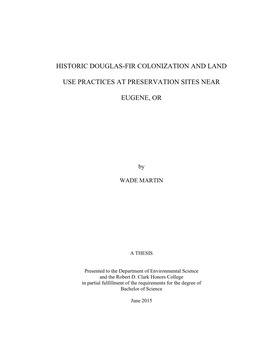 HISTORIC DOUGLAS-FIR COLONIZATION AND LAND USE PRACTICES AT PRESERVATION SITES NEAR EUGENE, OR

by

WADE MARTIN

A THESIS

Presented to the Department of Environmental Science and the Robert D. Clark Honors College in partial fulfillment of the requirements for the degree of Bachelor of Science

June 2015